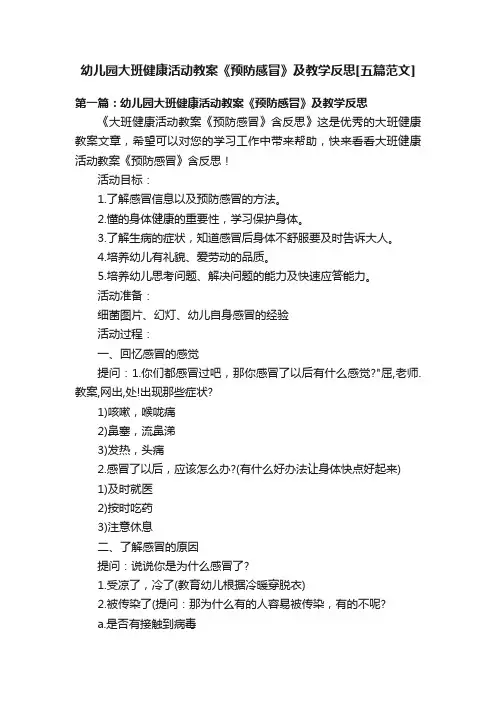 幼儿园大班健康活动教案《预防感冒》及教学反思[五篇范文]

第一篇：幼儿园大班健康活动教案《预防感冒》及教学反思

《大班健康活动教案《预防感冒》含反思》这是优秀的大班健康教案文章，希望可以对您的学习工作中带来帮助，快来看看大班健康活动教案《预防感冒》含反思！

活动目标：

1.了解感冒信息以及预防感冒的方法。

2.懂的身体健康的重要性，学习保护身体。

3.了解生病的症状，知道感冒后身体不舒服要及时告诉大人。

4.培养幼儿有礼貌、爱劳动的品质。

5.培养幼儿思考问题、解决问题的能力及快速应答能力。

活动准备：

细菌图片、幻灯、幼儿自身感冒的经验

活动过程：

一、回忆感冒的感觉

提问：1.你们都感冒过吧，那你感冒了以后有什么感觉?"屈,老师.教案,网出,处!出现那些症状?

1)咳嗽，喉咙痛

2)鼻塞，流鼻涕

3)发热，头痛

2.感冒了以后，应该怎么办?(有什么好办法让身体快点好起来)

1)及时就医

2)按时吃药

3)注意休息

二、了解感冒的原因

提问：说说你是为什么感冒了?

1.受凉了，冷了(教育幼儿根据冷暖穿脱衣)

2.被传染了(提问：那为什么有的人容易被传染，有的不呢?

a.是否有接触到病毒